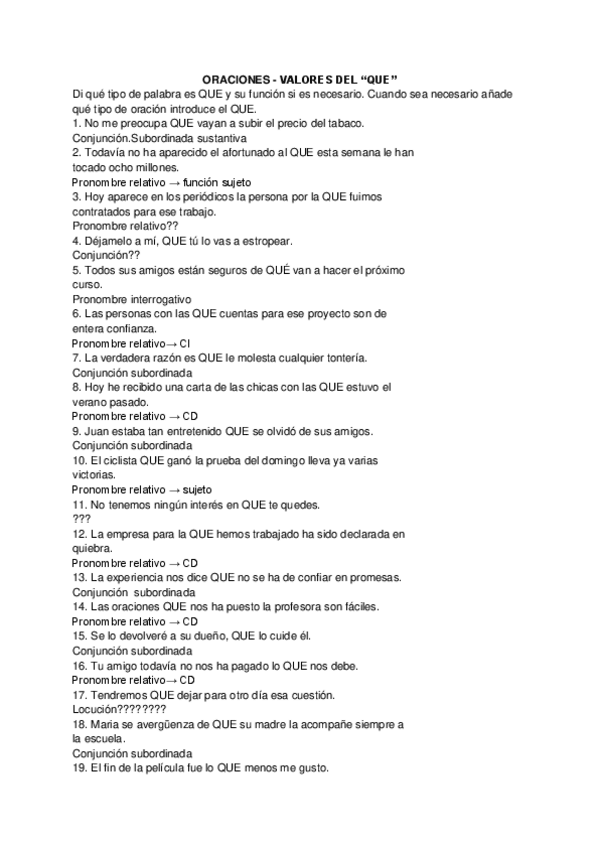 ORACIONES - VALORES DEL "QUE"

Di qué tipo de palabra es QUE y su función si es necesario. Cuando sea necesario añade qué tipo de oración introduce el QUE.

1. No me preocupa QUE vayan a subir el precio del tabaco.
Conjunción.Subordinada sustantiva
2. Todavía no ha aparecido el afortunado al QUE esta semana le han tocado ocho millones.
Pronombre relativo → función sujeto
3. Hoy aparece en los periódicos la persona por la QUE fuimos contratados para ese trabajo.
Pronombre relativo??
4. Déjamelo a mí, QUE tú lo vas a estropear.
Conjunción??
5. Todos sus amigos están seguros de QUÉ van a hacer el próximo curso.
Pronombre interrogativo
6. Las personas con las QUE cuentas para ese proyecto son de entera confianza.
Pronombre relativo→ CI
7. La verdadera razón es QUE le molesta cualquier tontería.
Conjunción subordinada
8. Hoy he recibido una carta de las chicas con las QUE estuvo el verano pasado.
Pronombre relativo → CD
9. Juan estaba tan entretenido QUE se olvidó de sus amigos.
Conjunción subordinada
10. El ciclista QUE ganó la prueba del domingo lleva ya varias victorias.
Pronombre relativo → sujeto
11. No tenemos ningún interés en QUE te quedes.
???
12. La empresa para la QUE hemos trabajado ha sido declarada en quiebra.
Pronombre relativo → CD
13. La experiencia nos dice QUE no se ha de confiar en promesas.
Conjunción subordinada
14. Las oraciones QUE nos ha puesto la profesora son fáciles.
Pronombre relativo → CD
15. Se lo devolveré a su dueño, QUE lo cuide él.
Conjunción subordinada
16. Tu amigo todavía no nos ha pagado lo QUE nos debe.
Pronombre relativo→ CD
17. Tendremos QUE dejar para otro día esa cuestión.
Locución????????
18. Maria se avergüenza de QUE su madre la acompañe siempre a la escuela.
Conjunción subordinada
19. El fin de la película fue lo QUE menos me gusto.